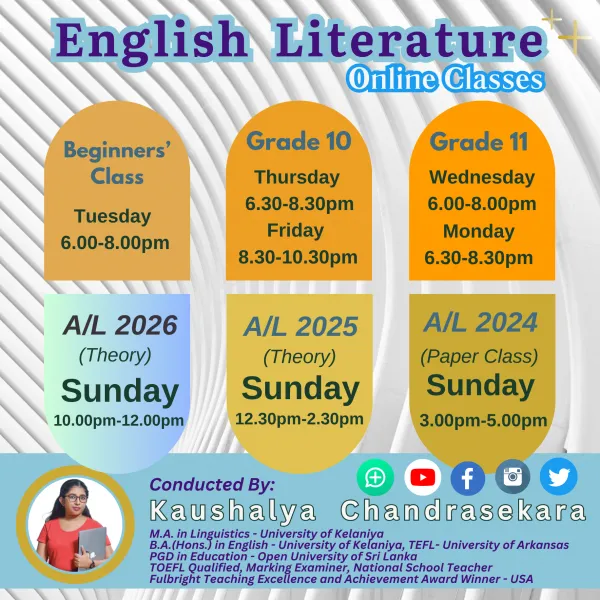 English Literature
Online Classes

Beginners' Class
Tuesday
6.00-8.00pm

Grade 10
Thursday
6.30-8.30pm
Friday
8.30-10.30pm

Grade 11
Wednesday
6.00-8.00pm
Monday
6.30-8.30pm

A/L 2026
(Theory)
Sunday
10.00pm-12.00pm

A/L 2025
(Theory)
Sunday
12.30pm-2.30pm

A/L 2024
(Paper Class)
Sunday
3.00pm-5.00pm

Conducted By:
Kaushalya Chandrasekara
M.A. in Linguistics - University of Kelaniya
B.A.(Hons.) in English - University of Kelaniya, TEFL- University of Arkansas
PGD in Education - Open University of Sri Lanka
TOEFL Qualified, Marking Examiner, National School Teacher
Fulbright Teaching Excellence and Achievement Award Winner - USA